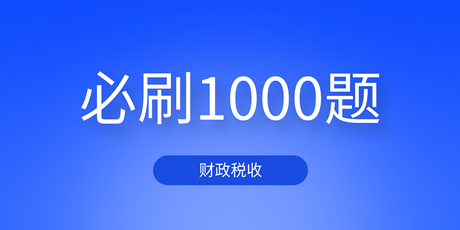 必刷1000题

财政税收